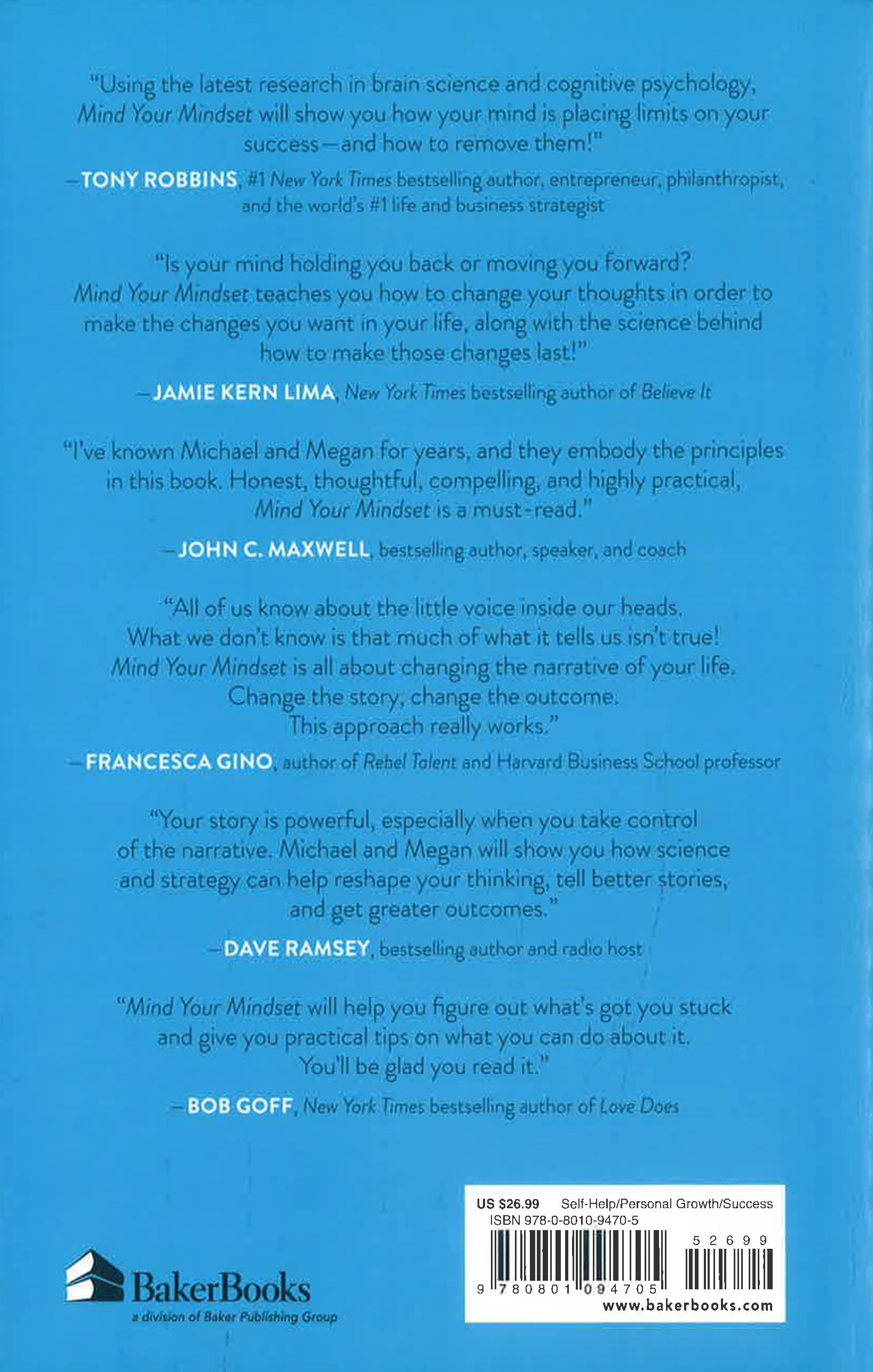 "Using the latest research in brain science and cognitive psychology, Mind Your Mindset will show you how your mind is placing limits on your success—and how to remove them!"

—TONY ROBBINS, #1 New York Times bestselling author, entrepreneur, philanthropist, and the world's #1 life and business strategist

"Is your mind holding you back or moving you forward? Mind Your Mindset teaches you how to change your thoughts in order to make the changes you want in your life, along with the science behind how to make those changes last!"

—JAMIE KERN LIMA, New York Times bestselling author of Believe It

"I've known Michael and Megan for years, and they embody the principles in this book. Honest, thoughtful, compelling, and highly practical, Mind Your Mindset is a must-read."

—JOHN C. MAXWELL, bestselling author, speaker, and coach

"All of us know about the little voice inside our heads. What we don't know is that much of what it tells us isn't true! Mind Your Mindset is all about changing the narrative of your life. Change the story, change the outcome. This approach really works."

—FRANCESCA GINO, author of Rebel Talent and Harvard Business School professor

"Your story is powerful, especially when you take control of the narrative. Michael and Megan will show you how science and strategy can help reshape your thinking, tell better stories, and get greater outcomes."

—DAVE RAMSEY, bestselling author and radio host

"Mind Your Mindset will help you figure out what's got you stuck and give you practical tips on what you can do about it. You'll be glad you read it."

—BOB GOFF, New York Times bestselling author of Love Does

BakerBooks
a division of Baker Publishing Group

US $26.99 Self-Help/Personal Growth/Success
ISBN 978-0-8010-9470-5
52699
9 780801 094705
www.bakerbooks.com